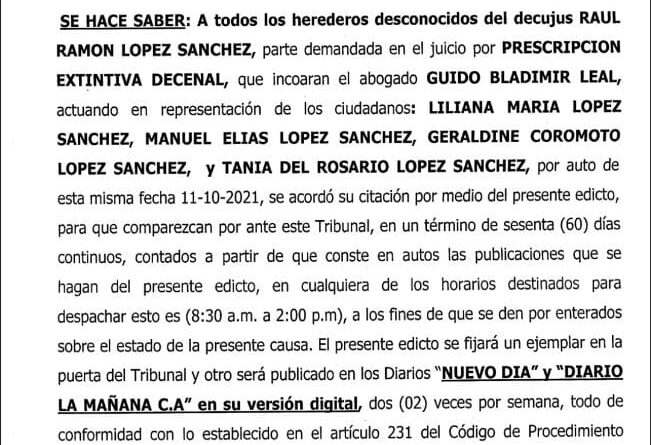 SE HACE SABER: A todos los herederos desconocidos del decujus RAUL RAMON LOPEZ SANCHEZ, parte demandada en el juicio por PRESCRIPCION EXTINTIVA DECENAL, que incoaran el abogado GUIDO BLADIMIR LEAL, actuando en representación de los ciudadanos: LILIANA MARIA LOPEZ SANCHEZ, MANUEL ELIAS LOPEZ SANCHEZ, GERALDINE COROMOTO LOPEZ SANCHEZ, y TANIA DEL ROSARIO LOPEZ SANCHEZ, por auto de esta misma fecha 11-10-2021, se acordó su citación por medio del presente edicto, para que comparezcan por ante este Tribunal, en un término de sesenta (60) días continuos, contados a partir de que conste en autos las publicaciones que se hagan del presente edicto, en cualquiera de los horarios destinados para despachar esto es (8:30 a.m. a 2:00 p.m), a los fines de que se den por enterados sobre el estado de la presente causa. El presente edicto se fijará un ejemplar en la puerta del Tribunal y otro será publicado en los Diarios "NUEVO DIA" y "DIARIO LA MAÑANA C.A" en su versión digital, dos (02) veces por semana, todo de conformidad con lo establecido en el artículo 231 del Código de Procedimiento